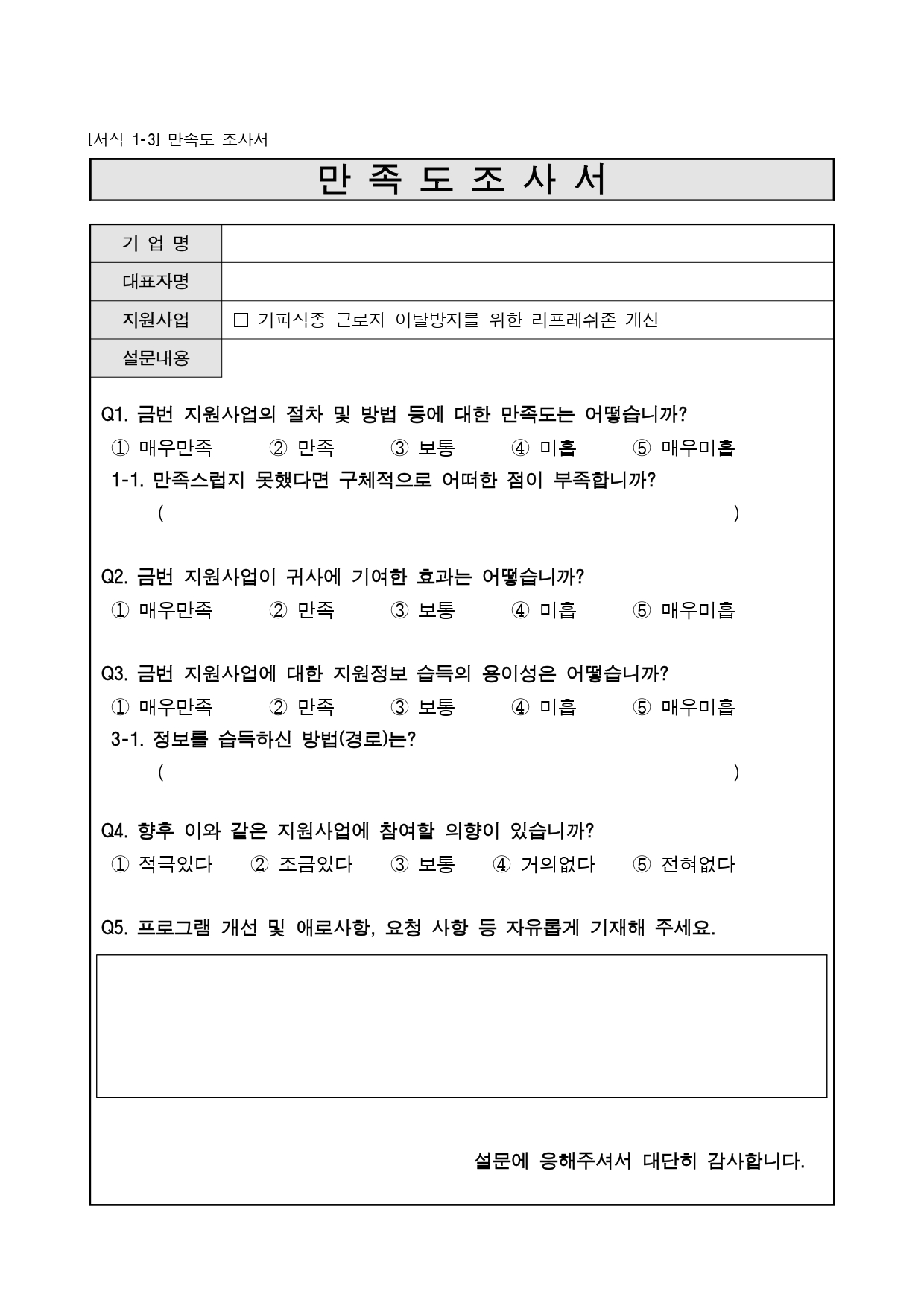 [서식 1-3] 만족도 조사서

만 족 도 조 사 서

| 기 업 명 | |
|---|---|
| 대표자명 | |
| 지원사업 | □ 기피직종 근로자 이탈방지를 위한 리프레쉬존 개선 |
| 설문내용 | |

Q1. 금번 지원사업의 절차 및 방법 등에 대한 만족도는 어떻습니까?
① 매우만족 ② 만족 ③ 보통 ④ 미흡 ⑤ 매우미흡
1-1. 만족스럽지 못했다면 구체적으로 어떠한 점이 부족합니까?
( )

Q2. 금번 지원사업이 귀사에 기여한 효과는 어떻습니까?
① 매우만족 ② 만족 ③ 보통 ④ 미흡 ⑤ 매우미흡

Q3. 금번 지원사업에 대한 지원정보 습득의 용이성은 어떻습니까?
① 매우만족 ② 만족 ③ 보통 ④ 미흡 ⑤ 매우미흡
3-1. 정보를 습득하신 방법(경로)는?
( )

Q4. 향후 이와 같은 지원사업에 참여할 의향이 있습니까?
① 적극있다 ② 조금있다 ③ 보통 ④ 거의없다 ⑤ 전혀없다

Q5. 프로그램 개선 및 애로사항, 요청 사항 등 자유롭게 기재해 주세요.

설문에 응해주셔서 대단히 감사합니다.